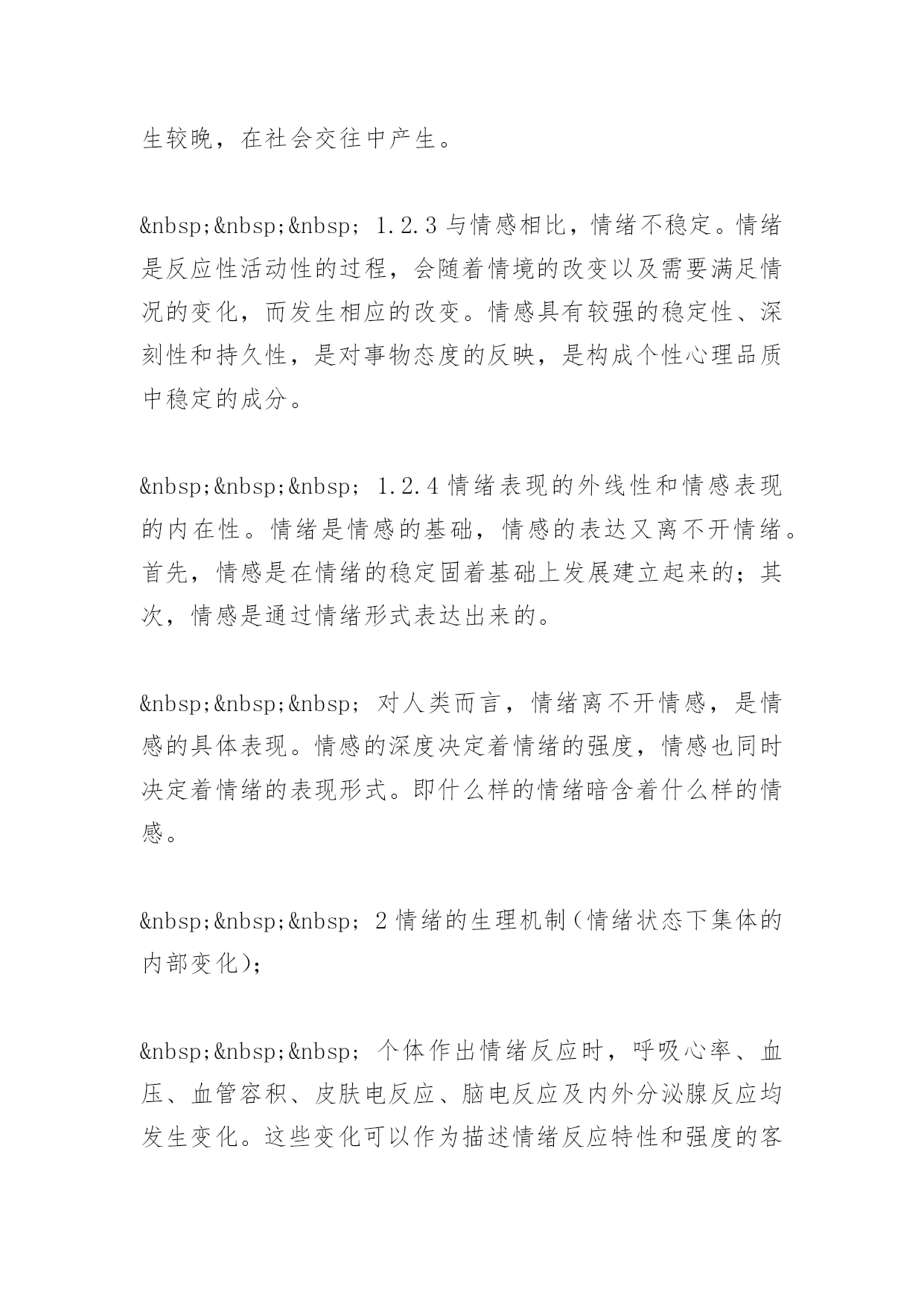 生较晚，在社会交往中产生。

&nbsp;&nbsp;&nbsp; 1.2.3 与情感相比，情绪不稳定。情绪是反应性活动性的过程，会随着情境的改变以及需要满足情况的变化，而发生相应的改变。情感具有较强的稳定性、深刻性和持久性，是对事物态度的反映，是构成个性心理品质中稳定的成分。

&nbsp;&nbsp;&nbsp; 1.2.4 情绪表现的外线性和情感表现的内在性。情绪是情感的基础，情感的表达又离不开情绪。首先，情感是在情绪的稳定固着基础上发展建立起来的；其次，情感是通过情绪形式表达出来的。

&nbsp;&nbsp;&nbsp; 对人类而言，情绪离不开情感，是情感的具体表现。情感的深度决定着情绪的强度，情感也同时决定着情绪的表现形式。即什么样的情绪暗含着什么样的情感。

&nbsp;&nbsp;&nbsp; 2 情绪的生理机制（情绪状态下集体的内部变化）；

&nbsp;&nbsp;&nbsp; 个体作出情绪反应时，呼吸心率、血压、血管容积、皮肤电反应、脑电反应及内外分泌腺反应均发生变化。这些变化可以作为描述情绪反应特性和强度的客